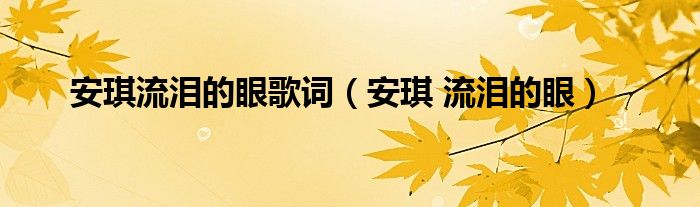 安琪流泪的眼歌词（安琪 流泪的眼）